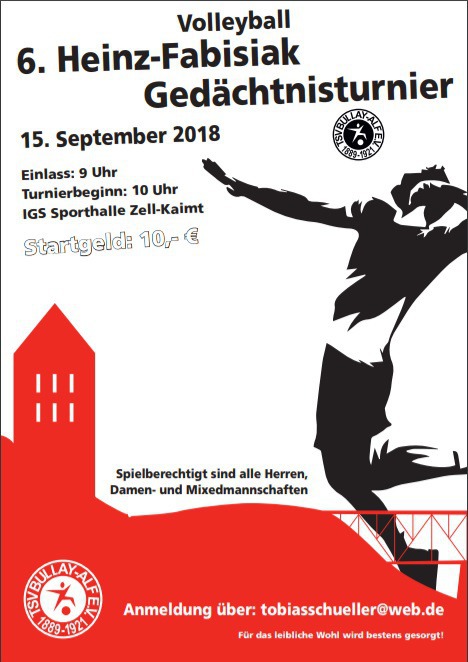 Volleyball
6. Heinz-Fabisiak
Gedächtnisturnier

15. September 2018

TSV BULLAY-ALF E.V.
1889-1921

Einlass: 9 Uhr
Turnierbeginn: 10 Uhr
IGS Sporthalle Zell-Kaimt

Startgeld: 10,- €

Spielberechtigt sind alle Herren,
Damen- und Mixedmannschaften

TSV BULLAY-ALF E.V.
1889-1921

Anmeldung über: tobiasschueller@web.de

Für das leibliche Wohl wird bestens gesorgt!